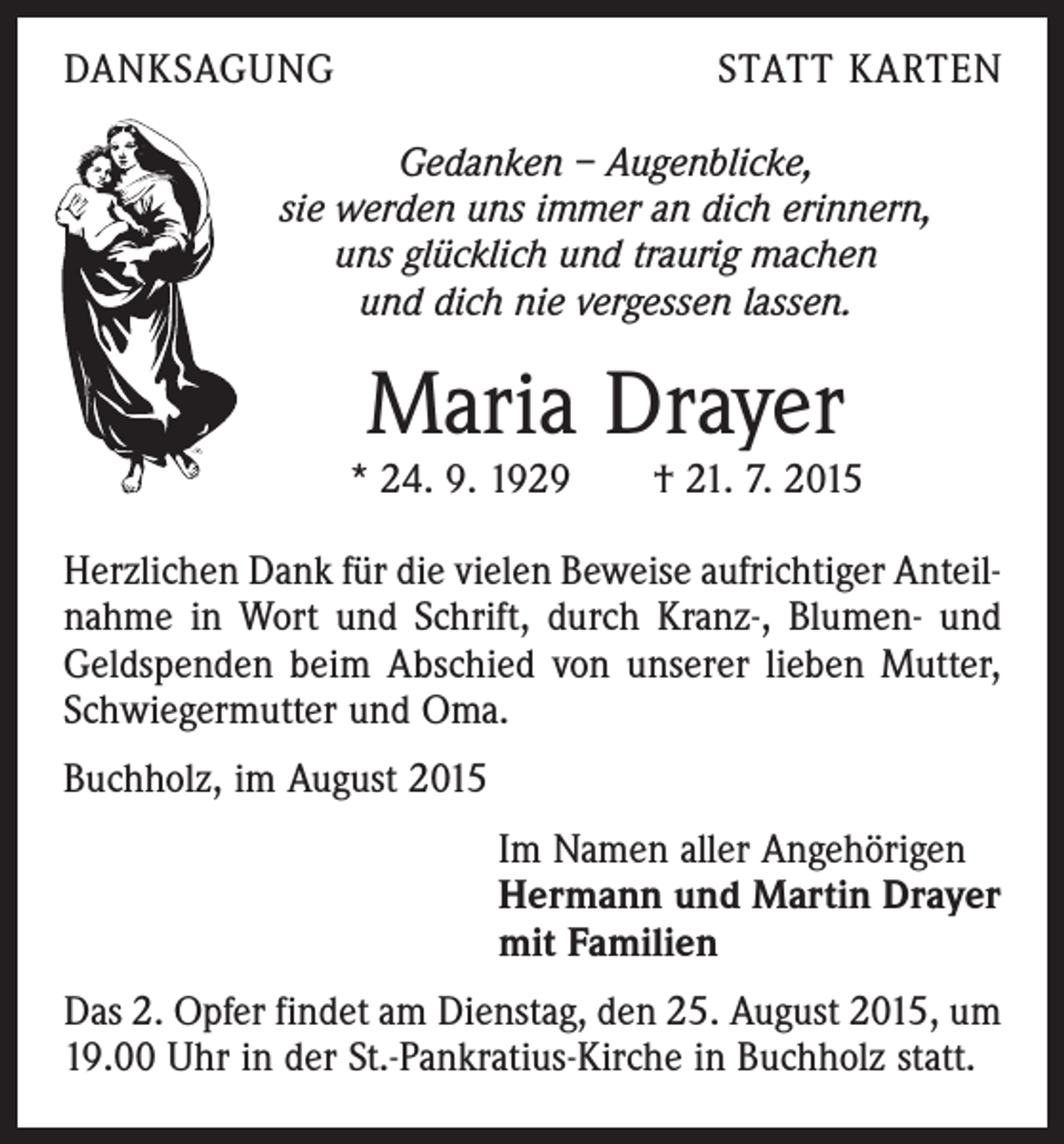 DANKSAGUNG

STATT KARTEN

Gedanken – Augenblicke,
sie werden uns immer an dich erinnern,
uns glücklich und traurig machen
und dich nie vergessen lassen.

Maria Drayer

* 24. 9. 1929 † 21. 7. 2015

Herzlichen Dank für die vielen Beweise aufrichtiger Anteilnahme in Wort und Schrift, durch Kranz-, Blumen- und Geldspenden beim Abschied von unserer lieben Mutter, Schwiegermutter und Oma.

Buchholz, im August 2015

Im Namen aller Angehörigen
Hermann und Martin Drayer
mit Familien

Das 2. Opfer findet am Dienstag, den 25. August 2015, um 19.00 Uhr in der St.-Pankratius-Kirche in Buchholz statt.